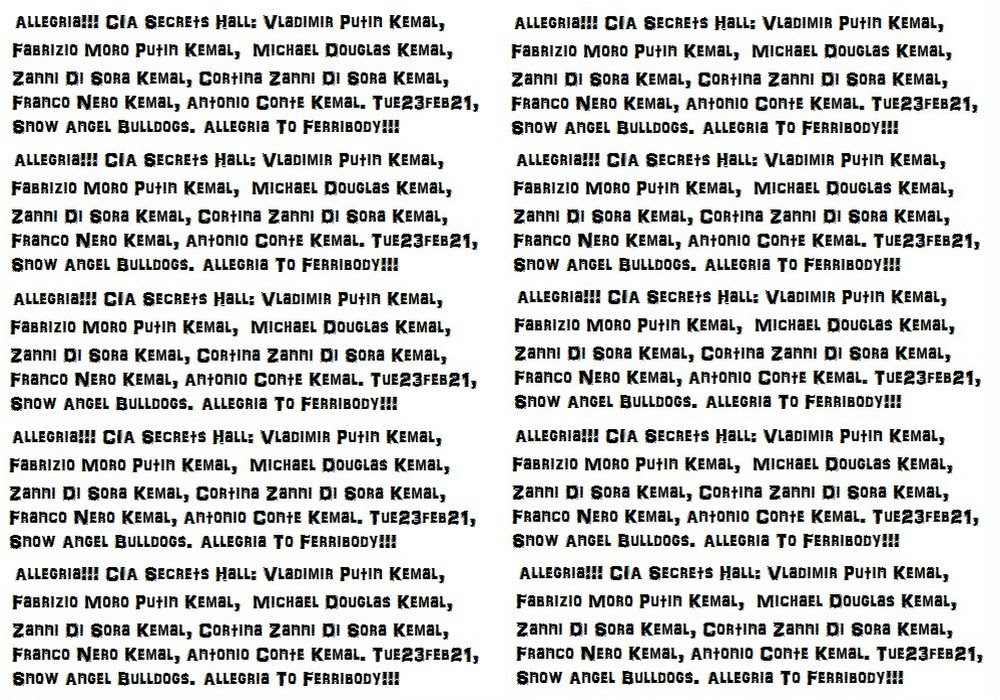 Allegria!!! CIA Secrets Hall: Vladimir Putin Kemal, Fabrizio Moro Putin Kemal, Michael Douglas Kemal, Zanni Di Sora Kemal, Cortina Zanni Di Sora Kemal, Franco Nero Kemal, Antonio Conte Kemal. Tue23feb21, Snow Angel Bulldogs. Allegria To Ferribody!!!

Allegria!!! CIA Secrets Hall: Vladimir Putin Kemal, Fabrizio Moro Putin Kemal, Michael Douglas Kemal, Zanni Di Sora Kemal, Cortina Zanni Di Sora Kemal, Franco Nero Kemal, Antonio Conte Kemal. Tue23feb21, Snow Angel Bulldogs. Allegria To Ferribody!!!

Allegria!!! CIA Secrets Hall: Vladimir Putin Kemal, Fabrizio Moro Putin Kemal, Michael Douglas Kemal, Zanni Di Sora Kemal, Cortina Zanni Di Sora Kemal, Franco Nero Kemal, Antonio Conte Kemal. Tue23feb21, Snow Angel Bulldogs. Allegria To Ferribody!!!

Allegria!!! CIA Secrets Hall: Vladimir Putin Kemal, Fabrizio Moro Putin Kemal, Michael Douglas Kemal, Zanni Di Sora Kemal, Cortina Zanni Di Sora Kemal, Franco Nero Kemal, Antonio Conte Kemal. Tue23feb21, Snow Angel Bulldogs. Allegria To Ferribody!!!

Allegria!!! CIA Secrets Hall: Vladimir Putin Kemal, Fabrizio Moro Putin Kemal, Michael Douglas Kemal, Zanni Di Sora Kemal, Cortina Zanni Di Sora Kemal, Franco Nero Kemal, Antonio Conte Kemal. Tue23feb21, Snow Angel Bulldogs. Allegria To Ferribody!!!

Allegria!!! CIA Secrets Hall: Vladimir Putin Kemal, Fabrizio Moro Putin Kemal, Michael Douglas Kemal, Zanni Di Sora Kemal, Cortina Zanni Di Sora Kemal, Franco Nero Kemal, Antonio Conte Kemal. Tue23feb21, Snow Angel Bulldogs. Allegria To Ferribody!!!

Allegria!!! CIA Secrets Hall: Vladimir Putin Kemal, Fabrizio Moro Putin Kemal, Michael Douglas Kemal, Zanni Di Sora Kemal, Cortina Zanni Di Sora Kemal, Franco Nero Kemal, Antonio Conte Kemal. Tue23feb21, Snow Angel Bulldogs. Allegria To Ferribody!!!

Allegria!!! CIA Secrets Hall: Vladimir Putin Kemal, Fabrizio Moro Putin Kemal, Michael Douglas Kemal, Zanni Di Sora Kemal, Cortina Zanni Di Sora Kemal, Franco Nero Kemal, Antonio Conte Kemal. Tue23feb21, Snow Angel Bulldogs. Allegria To Ferribody!!!

Allegria!!! CIA Secrets Hall: Vladimir Putin Kemal, Fabrizio Moro Putin Kemal, Michael Douglas Kemal, Zanni Di Sora Kemal, Cortina Zanni Di Sora Kemal, Franco Nero Kemal, Antonio Conte Kemal. Tue23feb21, Snow Angel Bulldogs. Allegria To Ferribody!!!

Allegria!!! CIA Secrets Hall: Vladimir Putin Kemal, Fabrizio Moro Putin Kemal, Michael Douglas Kemal, Zanni Di Sora Kemal, Cortina Zanni Di Sora Kemal, Franco Nero Kemal, Antonio Conte Kemal. Tue23feb21, Snow Angel Bulldogs. Allegria To Ferribody!!!